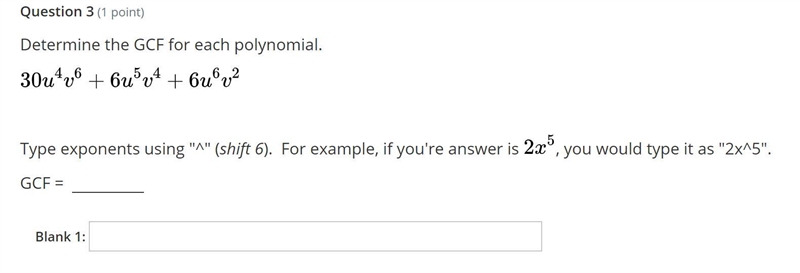 Question 3 (1 point)

Determine the GCF for each polynomial.

$30u^4v^6 + 6u^5v^4 + 6u^6v^2$

Type exponents using "^" (shift 6). For example, if you're answer is $2x^5$, you would type it as "2x^5".

GCF = ________

Blank 1: